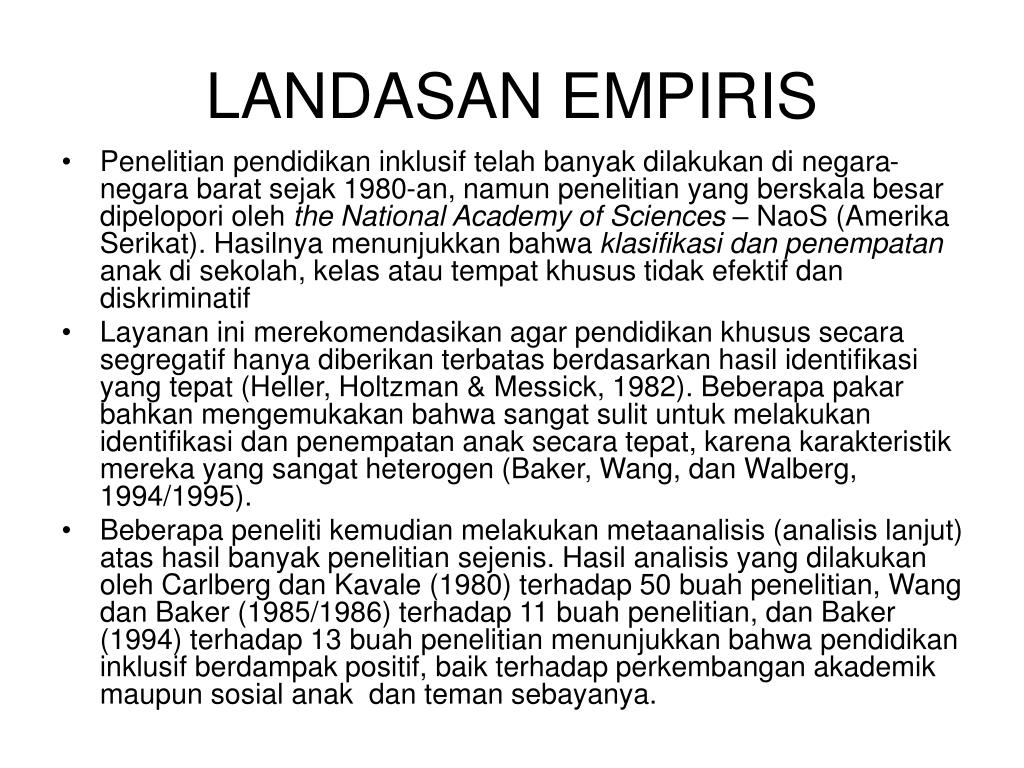 LANDASAN EMPIRIS

• Penelitian pendidikan inklusif telah banyak dilakukan di negara-negara barat sejak 1980-an, namun penelitian yang berskala besar dipelopori oleh the National Academy of Sciences – NaoS (Amerika Serikat). Hasilnya menunjukkan bahwa klasifikasi dan penempatan anak di sekolah, kelas atau tempat khusus tidak efektif dan diskriminatif

• Layanan ini merekomendasikan agar pendidikan khusus secara segregatif hanya diberikan terbatas berdasarkan hasil identifikasi yang tepat (Heller, Holtzman & Messick, 1982). Beberapa pakar bahkan mengemukakan bahwa sangat sulit untuk melakukan identifikasi dan penempatan anak secara tepat, karena karakteristik mereka yang sangat heterogen (Baker, Wang, dan Walberg, 1994/1995).

• Beberapa peneliti kemudian melakukan metaanalisis (analisis lanjut) atas hasil banyak penelitian sejenis. Hasil analisis yang dilakukan oleh Carlberg dan Kavale (1980) terhadap 50 buah penelitian, Wang dan Baker (1985/1986) terhadap 11 buah penelitian, dan Baker (1994) terhadap 13 buah penelitian menunjukkan bahwa pendidikan inklusif berdampak positif, baik terhadap perkembangan akademik maupun sosial anak dan teman sebayanya.